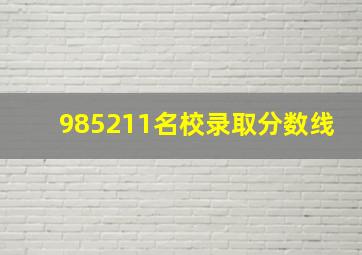 985211名校录取分数线